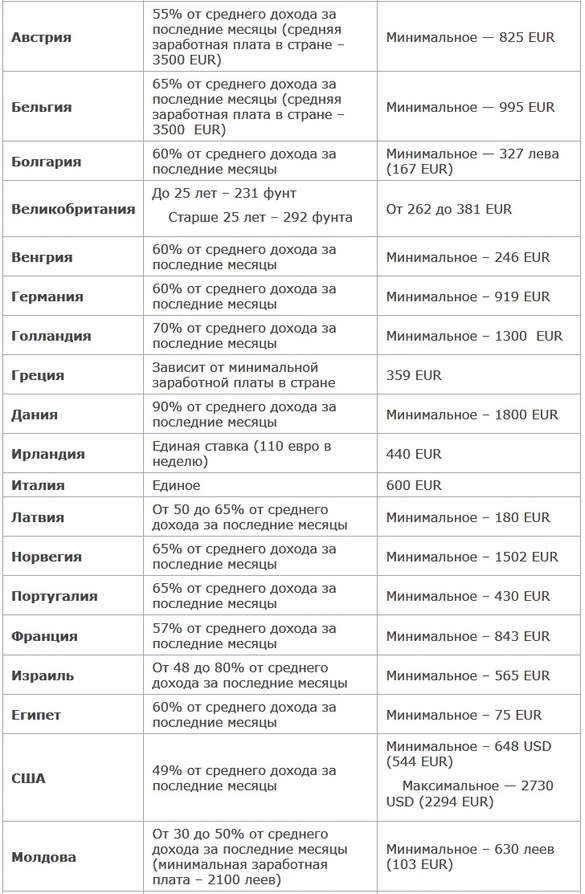 | | | |
|---|---|---|
| **Австрия** | 55% от среднего дохода за последние месяцы (средняя заработная плата в стране – 3500 EUR) | Минимальное — 825 EUR |
| **Бельгия** | 65% от среднего дохода за последние месяцы (средняя заработная плата в стране – 3500 EUR) | Минимальное — 995 EUR |
| **Болгария** | 60% от среднего дохода за последние месяцы | Минимальное — 327 лева (167 EUR) |
| **Великобритания** | До 25 лет – 231 фунт Старше 25 лет – 292 фунта | От 262 до 381 EUR |
| **Венгрия** | 60% от среднего дохода за последние месяцы | Минимальное – 246 EUR |
| **Германия** | 60% от среднего дохода за последние месяцы | Минимальное – 919 EUR |
| **Голландия** | 70% от среднего дохода за последние месяцы | Минимальное – 1300 EUR |
| **Греция** | Зависит от минимальной заработной платы в стране | 359 EUR |
| **Дания** | 90% от среднего дохода за последние месяцы | Минимальное – 1800 EUR |
| **Ирландия** | Единая ставка (110 евро в неделю) | 440 EUR |
| **Италия** | Единое | 600 EUR |
| **Латвия** | От 50 до 65% от среднего дохода за последние месяцы | Минимальное – 180 EUR |
| **Норвегия** | 65% от среднего дохода за последние месяцы | Минимальное – 1502 EUR |
| **Португалия** | 65% от среднего дохода за последние месяцы | Минимальное – 430 EUR |
| **Франция** | 57% от среднего дохода за последние месяцы | Минимальное – 843 EUR |
| **Израиль** | От 48 до 80% от среднего дохода за последние месяцы | Минимальное – 565 EUR |
| **Египет** | 60% от среднего дохода за последние месяцы | Минимальное – 75 EUR |
| **США** | 49% от среднего дохода за последние месяцы | Минимальное – 648 USD (544 EUR) Максимальное — 2730 USD (2294 EUR) |
| **Молдова** | От 30 до 50% от среднего дохода за последние месяцы (минимальная заработная плата – 2100 леев) | Минимальное – 630 леев (103 EUR) |